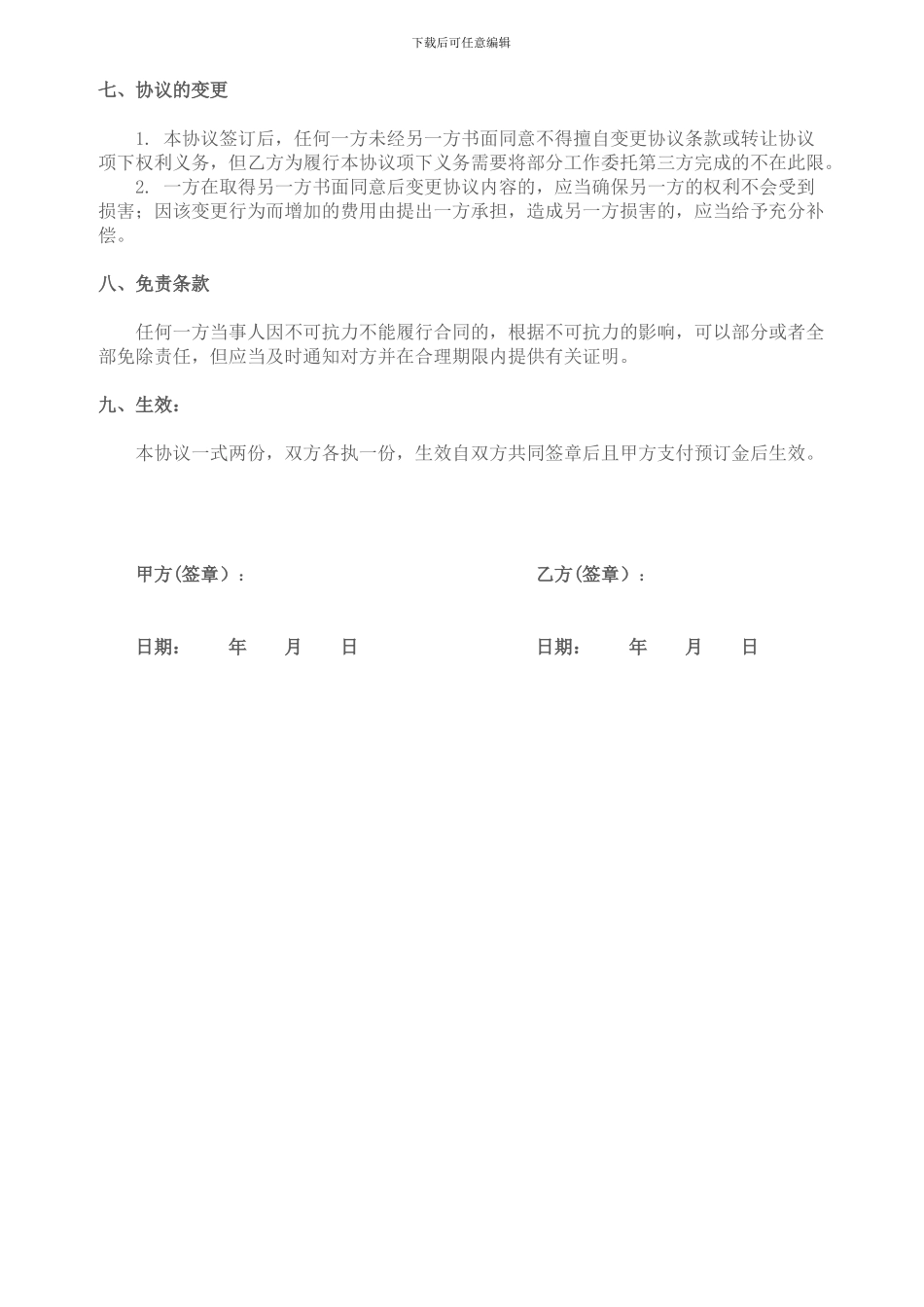 下载后可任意编辑

七、协议的变更

1. 本协议签订后，任何一方未经另一方书面同意不得擅自变更协议条款或转让协议项下权利义务，但乙方为履行本协议项下义务需要将部分工作委托第三方完成的不在此限。

2. 一方在取得另一方书面同意后变更协议内容的，应当确保另一方的权利不会受到损害；因该变更行为而增加的费用由提出一方承担，造成另一方损害的，应当给予充分补偿。

八、免责条款

任何一方当事人因不可抗力不能履行合同的，根据不可抗力的影响，可以部分或者全部免除责任，但应当及时通知对方并在合理期限内提供有关证明。

九、生效：

本协议一式两份，双方各执一份，生效自双方共同签章后且甲方支付预订金后生效。

甲方(签章）：

日期： 年 月 日

乙方(签章）：

日期： 年 月 日